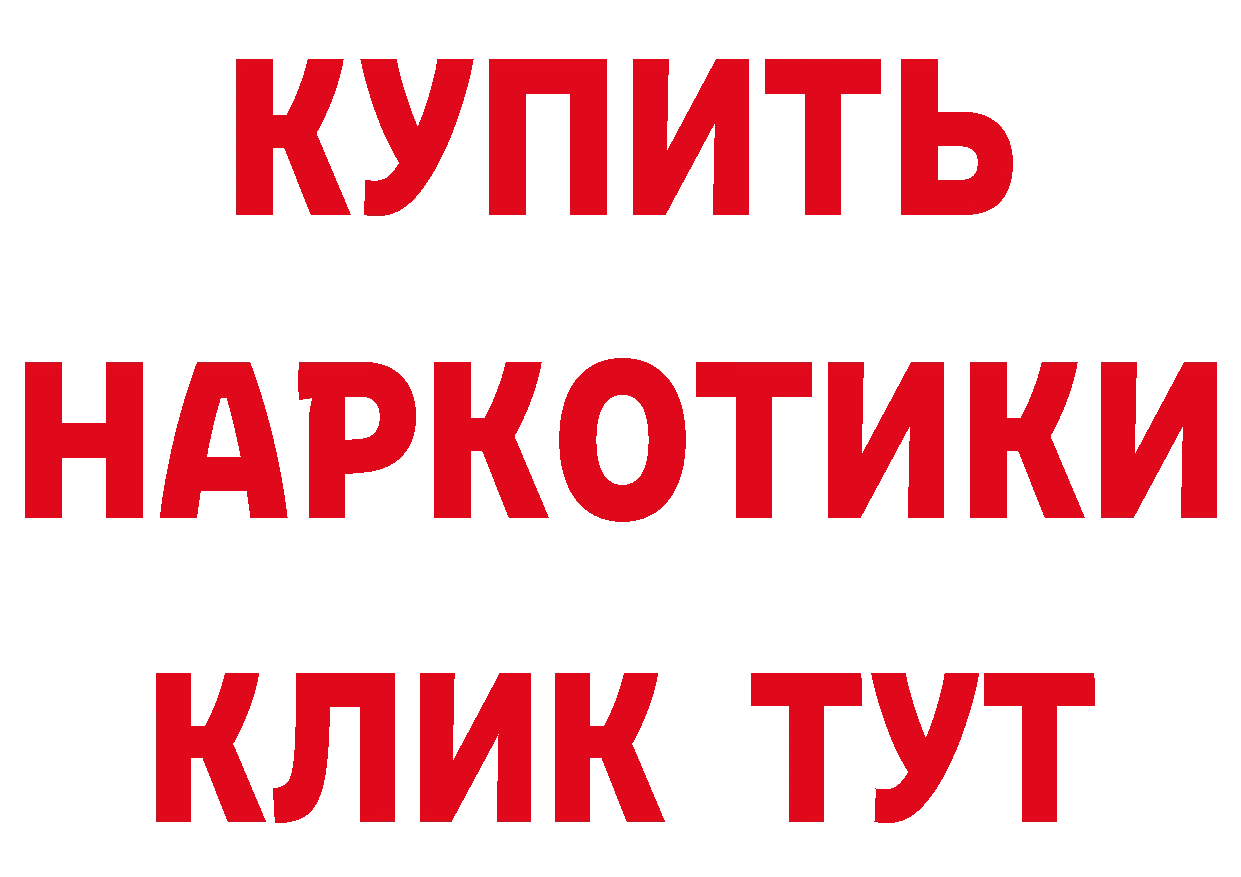 КУПИТЬ НАРКОТИКИ КЛИК ТУТ